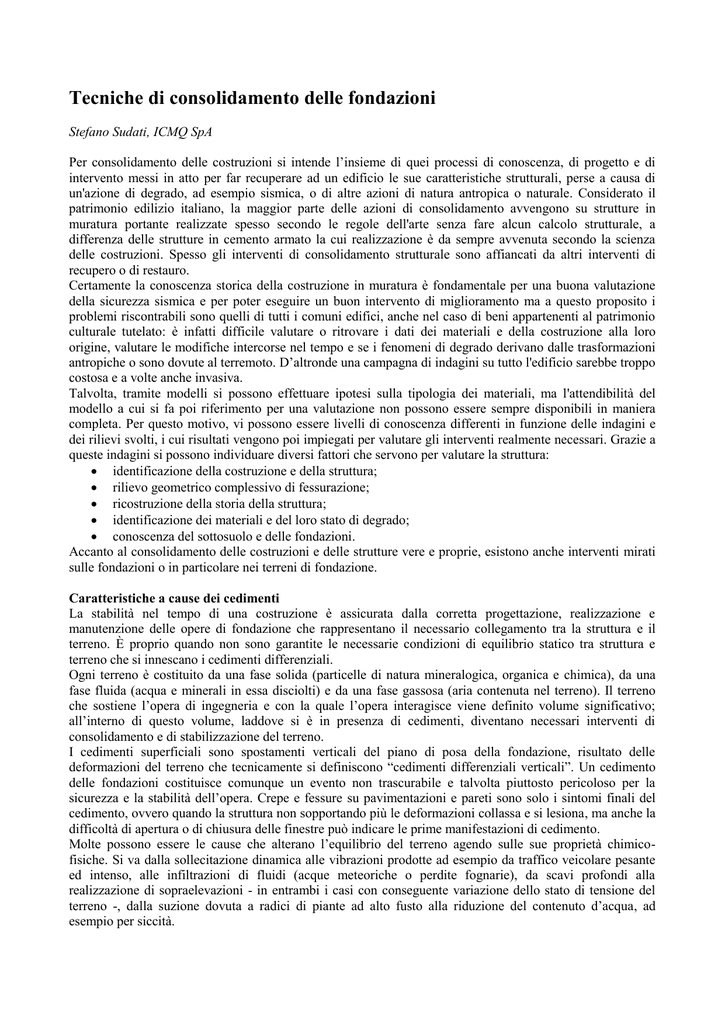 Tecniche di consolidamento delle fondazioni

Stefano Sudati, ICMQ SpA

Per consolidamento delle costruzioni si intende l'insieme di quei processi di conoscenza, di progetto e di intervento messi in atto per far recuperare ad un edificio le sue caratteristiche strutturali, perse a causa di un'azione di degrado, ad esempio sismica, o di altre azioni di natura antropica o naturale. Considerato il patrimonio edilizio italiano, la maggior parte delle azioni di consolidamento avvengono su strutture in muratura portante realizzate spesso secondo le regole dell'arte senza fare alcun calcolo strutturale, a differenza delle strutture in cemento armato la cui realizzazione è da sempre avvenuta secondo la scienza delle costruzioni. Spesso gli interventi di consolidamento strutturale sono affiancati da altri interventi di recupero o di restauro.
Certamente la conoscenza storica della costruzione in muratura è fondamentale per una buona valutazione della sicurezza sismica e per poter eseguire un buon intervento di miglioramento ma a questo proposito i problemi riscontrabili sono quelli di tutti i comuni edifici, anche nel caso di beni appartenenti al patrimonio culturale tutelato: è infatti difficile valutare o ritrovare i dati dei materiali e della costruzione alla loro origine, valutare le modifiche intercorse nel tempo e se i fenomeni di degrado derivano dalle trasformazioni antropiche o sono dovute al terremoto. D'altronde una campagna di indagini su tutto l'edificio sarebbe troppo costosa e a volte anche invasiva.
Talvolta, tramite modelli si possono effettuare ipotesi sulla tipologia dei materiali, ma l'attendibilità del modello a cui si fa poi riferimento per una valutazione non possono essere sempre disponibili in maniera completa. Per questo motivo, vi possono essere livelli di conoscenza differenti in funzione delle indagini e dei rilievi svolti, i cui risultati vengono poi impiegati per valutare gli interventi realmente necessari. Grazie a queste indagini si possono individuare diversi fattori che servono per valutare la struttura:
• identificazione della costruzione e della struttura;
• rilievo geometrico complessivo di fessurazione;
• ricostruzione della storia della struttura;
• identificazione dei materiali e del loro stato di degrado;
• conoscenza del sottosuolo e delle fondazioni.
Accanto al consolidamento delle costruzioni e delle strutture vere e proprie, esistono anche interventi mirati sulle fondazioni o in particolare nei terreni di fondazione.

Caratteristiche a cause dei cedimenti
La stabilità nel tempo di una costruzione è assicurata dalla corretta progettazione, realizzazione e manutenzione delle opere di fondazione che rappresentano il necessario collegamento tra la struttura e il terreno. È proprio quando non sono garantite le necessarie condizioni di equilibrio statico tra struttura e terreno che si innescano i cedimenti differenziali.
Ogni terreno è costituito da una fase solida (particelle di natura mineralogica, organica e chimica), da una fase fluida (acqua e minerali in essa disciolti) e da una fase gassosa (aria contenuta nel terreno). Il terreno che sostiene l'opera di ingegneria e con la quale l'opera interagisce viene definito volume significativo; all'interno di questo volume, laddove si è in presenza di cedimenti, diventano necessari interventi di consolidamento e di stabilizzazione del terreno.
I cedimenti superficiali sono spostamenti verticali del piano di posa della fondazione, risultato delle deformazioni del terreno che tecnicamente si definiscono "cedimenti differenziali verticali". Un cedimento delle fondazioni costituisce comunque un evento non trascurabile e talvolta piuttosto pericoloso per la sicurezza e la stabilità dell'opera. Crepe e fessure su pavimentazioni e pareti sono solo i sintomi finali del cedimento, ovvero quando la struttura non sopportando più le deformazioni collassa e si lesiona, ma anche la difficoltà di apertura o di chiusura delle finestre può indicare le prime manifestazioni di cedimento.
Molte possono essere le cause che alterano l'equilibrio del terreno agendo sulle sue proprietà chimico-fisiche. Si va dalla sollecitazione dinamica alle vibrazioni prodotte ad esempio da traffico veicolare pesante ed intenso, alle infiltrazioni di fluidi (acque meteoriche o perdite fognarie), da scavi profondi alla realizzazione di sopraelevazioni - in entrambi i casi con conseguente variazione dello stato di tensione del terreno -, dalla suzione dovuta a radici di piante ad alto fusto alla riduzione del contenuto d'acqua, ad esempio per siccità.